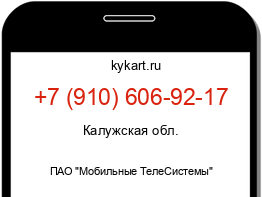 kykart.ru

+7 (910) 606-92-17

Калужская обл.

ПАО "Мобильные ТелеСистемы"